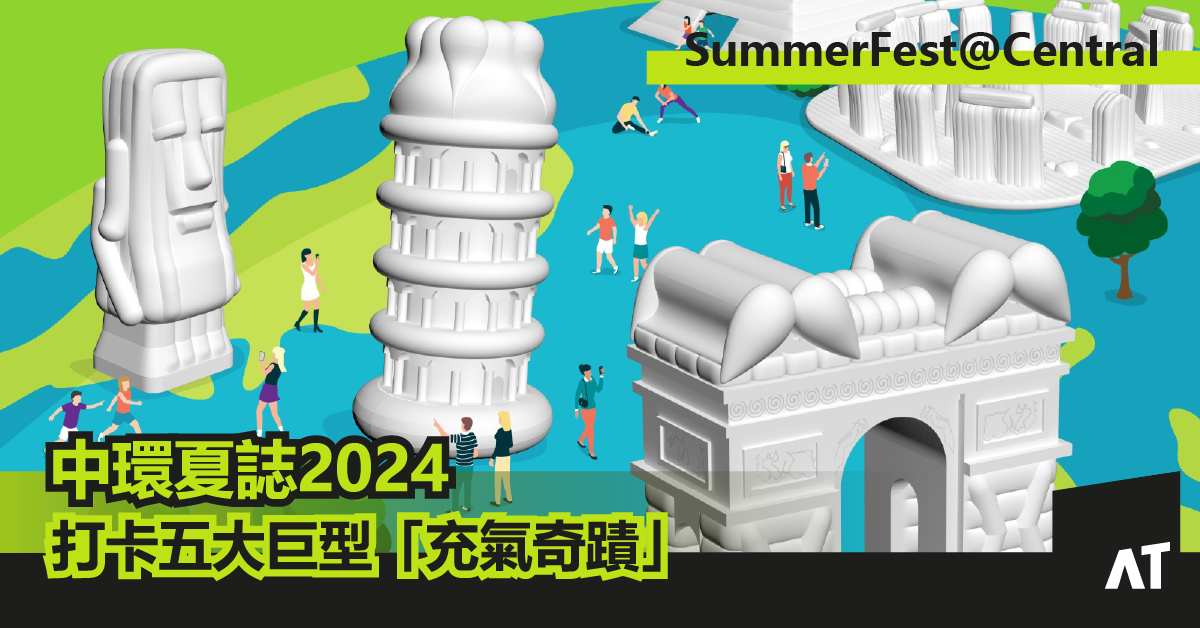 SummerFest@Central

中環夏誌2024
打卡五大巨型「充氣奇蹟」

AT